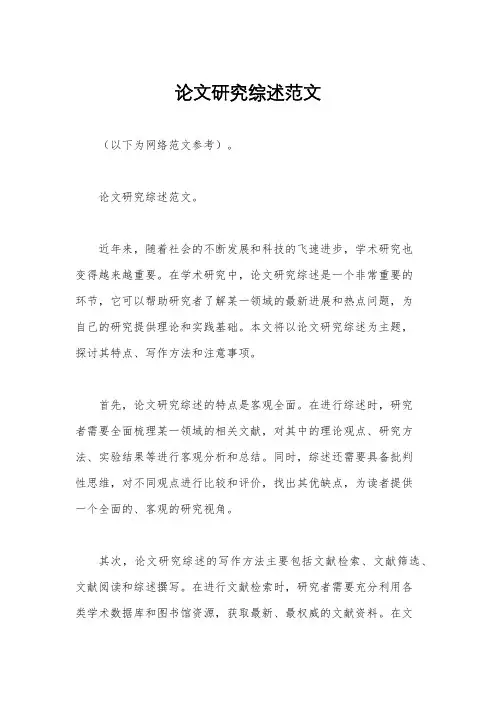 论文研究综述范文

（以下为网络范文参考）。

论文研究综述范文。

近年来，随着社会的不断发展和科技的飞速进步，学术研究也变得越来越重要。在学术研究中，论文研究综述是一个非常重要的环节，它可以帮助研究者了解某一领域的最新进展和热点问题，为自己的研究提供理论和实践基础。本文将以论文研究综述为主题，探讨其特点、写作方法和注意事项。

首先，论文研究综述的特点是客观全面。在进行综述时，研究者需要全面梳理某一领域的相关文献，对其中的理论观点、研究方法、实验结果等进行客观分析和总结。同时，综述还需要具备批判性思维，对不同观点进行比较和评价，找出其优缺点，为读者提供一个全面的、客观的研究视角。

其次，论文研究综述的写作方法主要包括文献检索、文献筛选、文献阅读和综述撰写。在进行文献检索时，研究者需要充分利用各类学术数据库和图书馆资源，获取最新、最权威的文献资料。在文